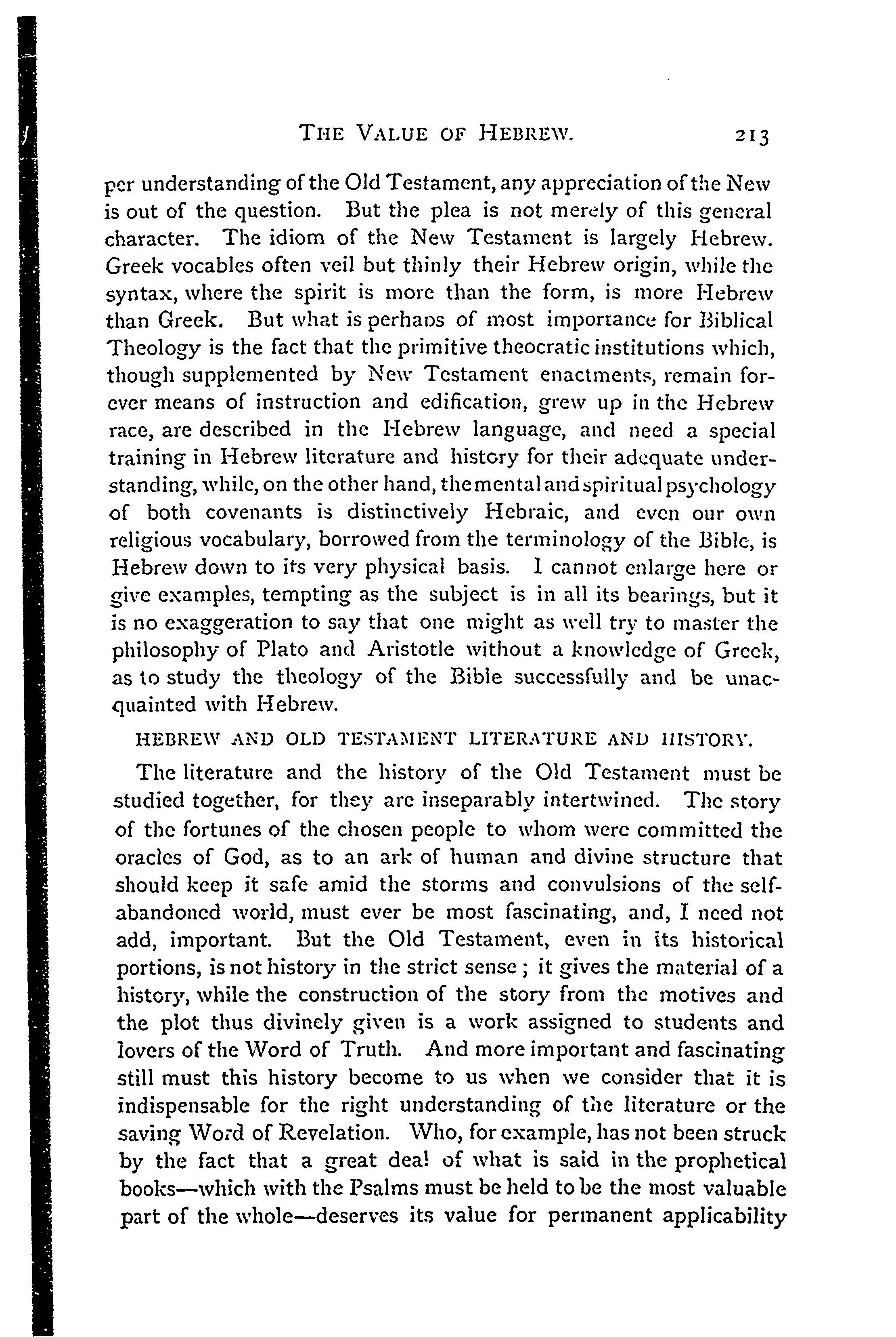 THE VALUE OF HEBREW. 213

per understanding of the Old Testament, any appreciation of the New is out of the question. But the plea is not merely of this general character. The idiom of the New Testament is largely Hebrew. Greek vocables often veil but thinly their Hebrew origin, while the syntax, where the spirit is more than the form, is more Hebrew than Greek. But what is perhaps of most importance for Biblical Theology is the fact that the primitive theocratic institutions which, though supplemented by New Testament enactments, remain forever means of instruction and edification, grew up in the Hebrew race, are described in the Hebrew language, and need a special training in Hebrew literature and history for their adequate understanding, while, on the other hand, the mental and spiritual psychology of both covenants is distinctively Hebraic, and even our own religious vocabulary, borrowed from the terminology of the Bible, is Hebrew down to its very physical basis. I cannot enlarge here or give examples, tempting as the subject is in all its bearings, but it is no exaggeration to say that one might as well try to master the philosophy of Plato and Aristotle without a knowledge of Greek, as to study the theology of the Bible successfully and be unacquainted with Hebrew.

HEBREW AND OLD TESTAMENT LITERATURE AND HISTORY.

The literature and the history of the Old Testament must be studied together, for they are inseparably intertwined. The story of the fortunes of the chosen people to whom were committed the oracles of God, as to an ark of human and divine structure that should keep it safe amid the storms and convulsions of the self-abandoned world, must ever be most fascinating, and, I need not add, important. But the Old Testament, even in its historical portions, is not history in the strict sense; it gives the material of a history, while the construction of the story from the motives and the plot thus divinely given is a work assigned to students and lovers of the Word of Truth. And more important and fascinating still must this history become to us when we consider that it is indispensable for the right understanding of the literature or the saving Word of Revelation. Who, for example, has not been struck by the fact that a great deal of what is said in the prophetical books—which with the Psalms must be held to be the most valuable part of the whole—deserves its value for permanent applicability